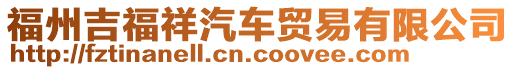 福州吉福祥汽车贸易有限公司
http://fztinanell.cn.coovee.com